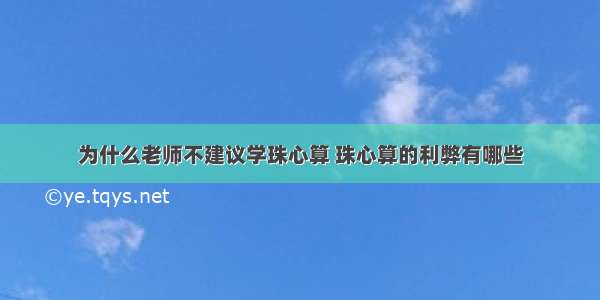 为什么老师不建议学珠心算 珠心算的利弊有哪些

©ye.tqys.net